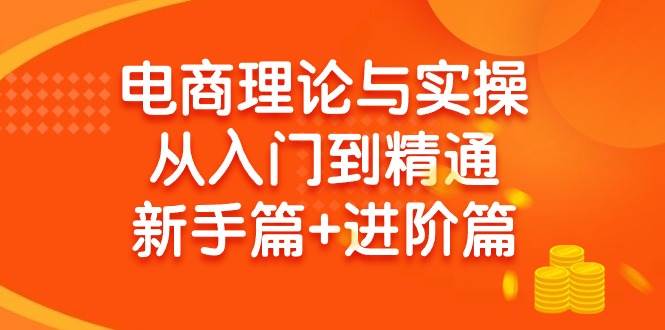 电商理论与实操
从入门到精通
新手篇+进阶篇